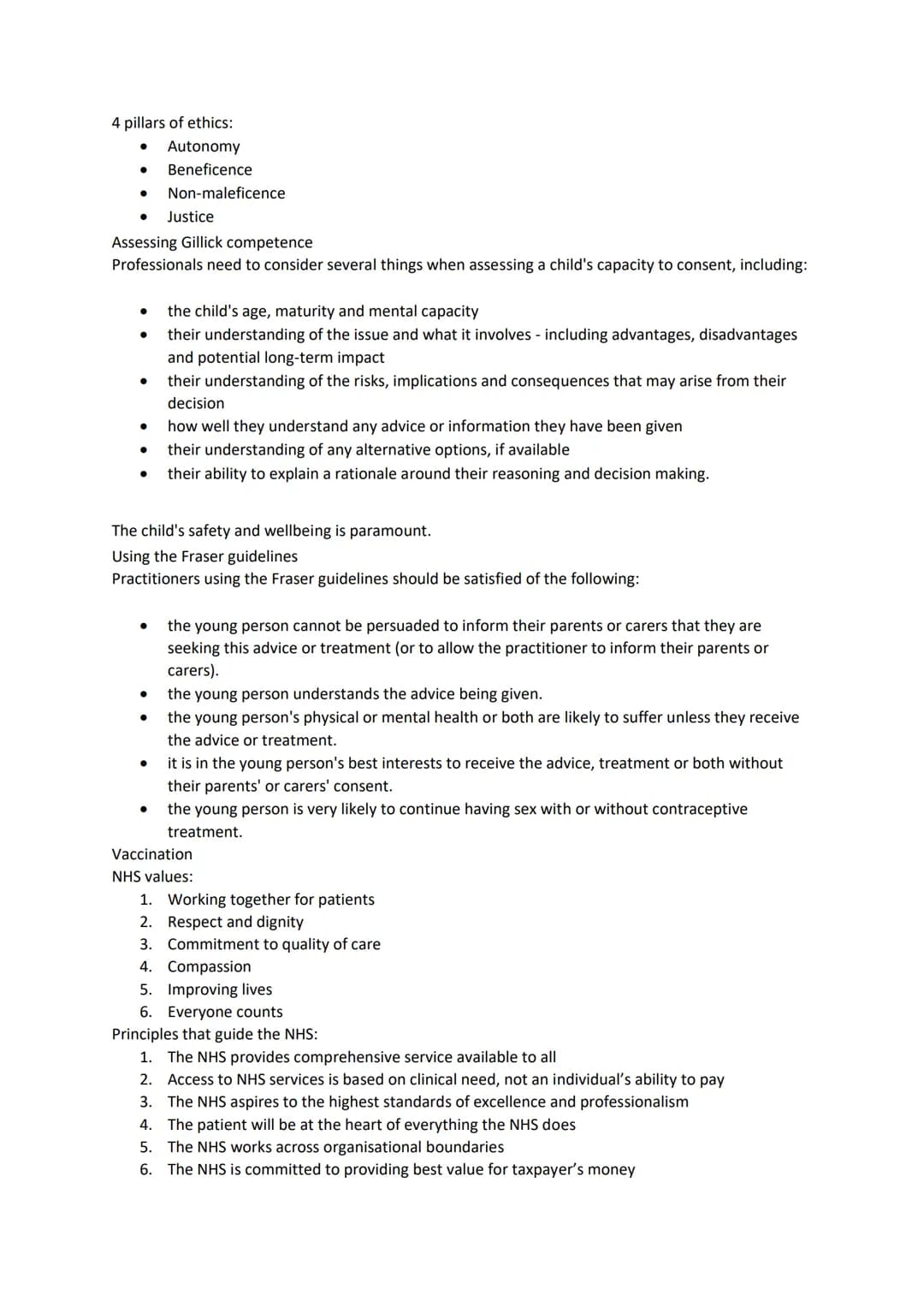 4 pillars of ethics:
• Autonomy
• Beneficence
• Non-maleficence
• Justice

Assessing Gillick competence
Professionals need to consider several things when assessing a child's capacity to consent, including:

• the child's age, maturity and mental capacity
• their understanding of the issue and what it involves - including advantages, disadvantages and potential long-term impact
• their understanding of the risks, implications and consequences that may arise from their decision
• how well they understand any advice or information they have been given
• their understanding of any alternative options, if available
• their ability to explain a rationale around their reasoning and decision making.

The child's safety and wellbeing is paramount.

Using the Fraser guidelines
Practitioners using the Fraser guidelines should be satisfied of the following:

• the young person cannot be persuaded to inform their parents or carers that they are seeking this advice or treatment (or to allow the practitioner to inform their parents or carers).
• the young person understands the advice being given.
• the young person's physical or mental health or both are likely to suffer unless they receive the advice or treatment.
• it is in the young person's best interests to receive the advice, treatment or both without their parents' or carers' consent.
• the young person is very likely to continue having sex with or without contraceptive treatment.

Vaccination
NHS values:
1. Working together for patients
2. Respect and dignity
3. Commitment to quality of care
4. Compassion
5. Improving lives
6. Everyone counts

Principles that guide the NHS:
1. The NHS provides comprehensive service available to all
2. Access to NHS services is based on clinical need, not an individual's ability to pay
3. The NHS aspires to the highest standards of excellence and professionalism
4. The patient will be at the heart of everything the NHS does
5. The NHS works across organisational boundaries
6. The NHS is committed to providing best value for taxpayer's money